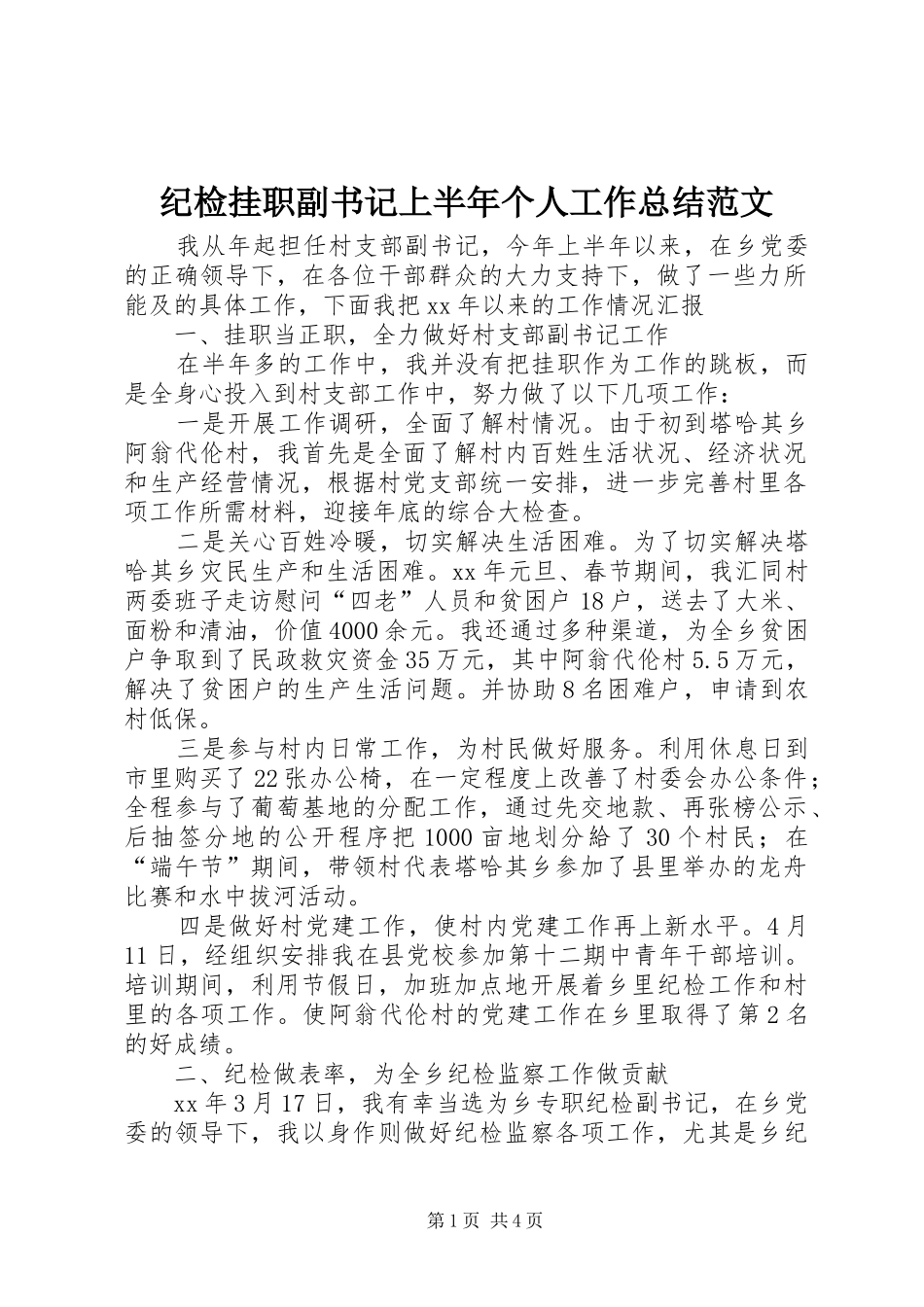 纪检挂职副书记上半年个人工作总结范文

我从年起担任村支部副书记，今年上半年以来，在乡党委的正确领导下，在各位干部群众的大力支持下，做了一些力所能及的具体工作，下面我把xx年以来的工作情况汇报

一、挂职当正职，全力做好村支部副书记工作

在半年多的工作中，我并没有把挂职作为工作的跳板，而是全身心投入到村支部工作中，努力做了以下几项工作：

一是开展工作调研，全面了解村情况。由于初到塔哈其乡阿翁代伦村，我首先是全面了解村内百姓生活状况、经济状况和生产经营情况，根据村党支部统一安排，进一步完善村里各项工作所需材料，迎接年底的综合大检查。

二是关心百姓冷暖，切实解决生活困难。为了切实解决塔哈其乡灾民生产和生活困难。xx年元旦、春节期间，我汇同村两委班子走访慰问“四老”人员和贫困户18户，送去了大米、面粉和清油，价值4000余元。我还通过多种渠道，为全乡贫困户争取到了民政救灾资金35万元，其中阿翁代伦村5.5万元，解决了贫困户的生产生活问题。并协助8名困难户，申请到农村低保。

三是参与村内日常工作，为村民做好服务。利用休息日到市里购买了22张办公椅，在一定程度上改善了村委会办公条件；全程参与了葡萄基地的分配工作，通过先交地款、再张榜公示、后抽签分地的公开程序把1000亩地划分給了30个村民；在“端午节”期间，带领村代表塔哈其乡参加了县里举办的龙舟比赛和水中拔河活动。

四是做好村党建工作，使村内党建工作再上新水平。4月11日，经组织安排我在县党校参加第十二期中青年干部培训。培训期间，利用节假日，加班加点地开展着乡里纪检工作和村里的各项工作。使阿翁代伦村的党建工作在乡里取得了第2名的好成绩。

二、纪检做表率，为全乡纪检监察工作做贡献

xx年3月17日，我有幸当选为乡专职纪检副书记，在乡党委的领导下，我以身作则做好纪检监察各项工作，尤其是乡纪

第1页 共4页